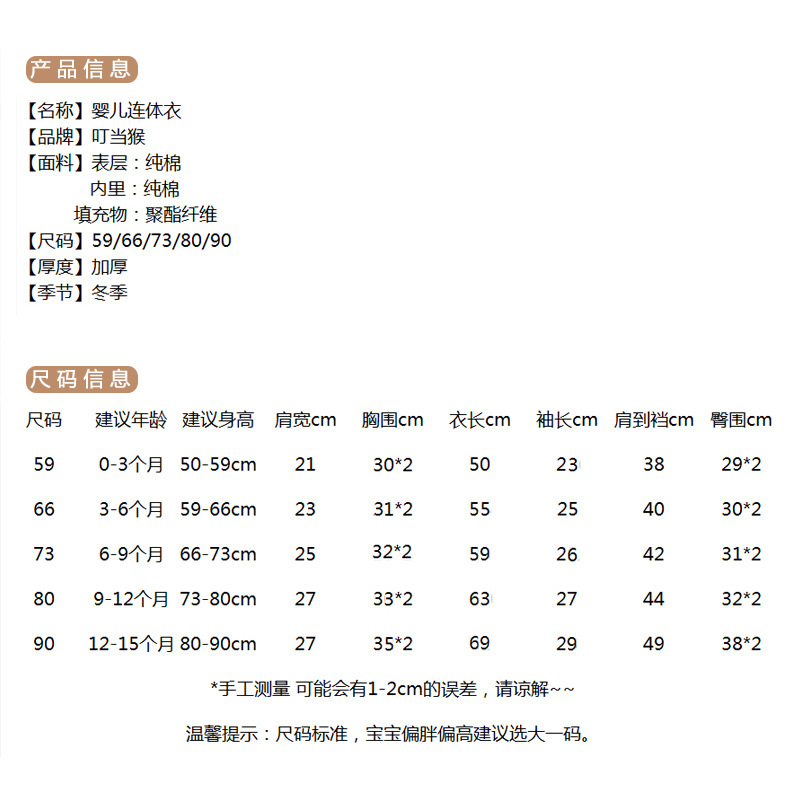 产品信息

【名称】婴儿连体衣
【品牌】叮当猴
【面料】表层：纯棉
内里：纯棉
填充物：聚酯纤维
【尺码】59/66/73/80/90
【厚度】加厚
【季节】冬季

尺码信息

| 尺码 | 建议年龄 | 建议身高 | 肩宽cm | 胸围cm | 衣长cm | 袖长cm | 肩到裆cm | 臀围cm |
|---|---|---|---|---|---|---|---|---|
| 59 | 0-3个月 | 50-59cm | 21 | 30*2 | 50 | 23 | 38 | 29*2 |
| 66 | 3-6个月 | 59-66cm | 23 | 31*2 | 55 | 25 | 40 | 30*2 |
| 73 | 6-9个月 | 66-73cm | 25 | 32*2 | 59 | 26 | 42 | 31*2 |
| 80 | 9-12个月 | 73-80cm | 27 | 33*2 | 63 | 27 | 44 | 32*2 |
| 90 | 12-15个月 | 80-90cm | 27 | 35*2 | 69 | 29 | 49 | 38*2 |

*手工测量 可能会有1-2cm的误差，请谅解~~

温馨提示：尺码标准，宝宝偏胖偏高建议选大一码。